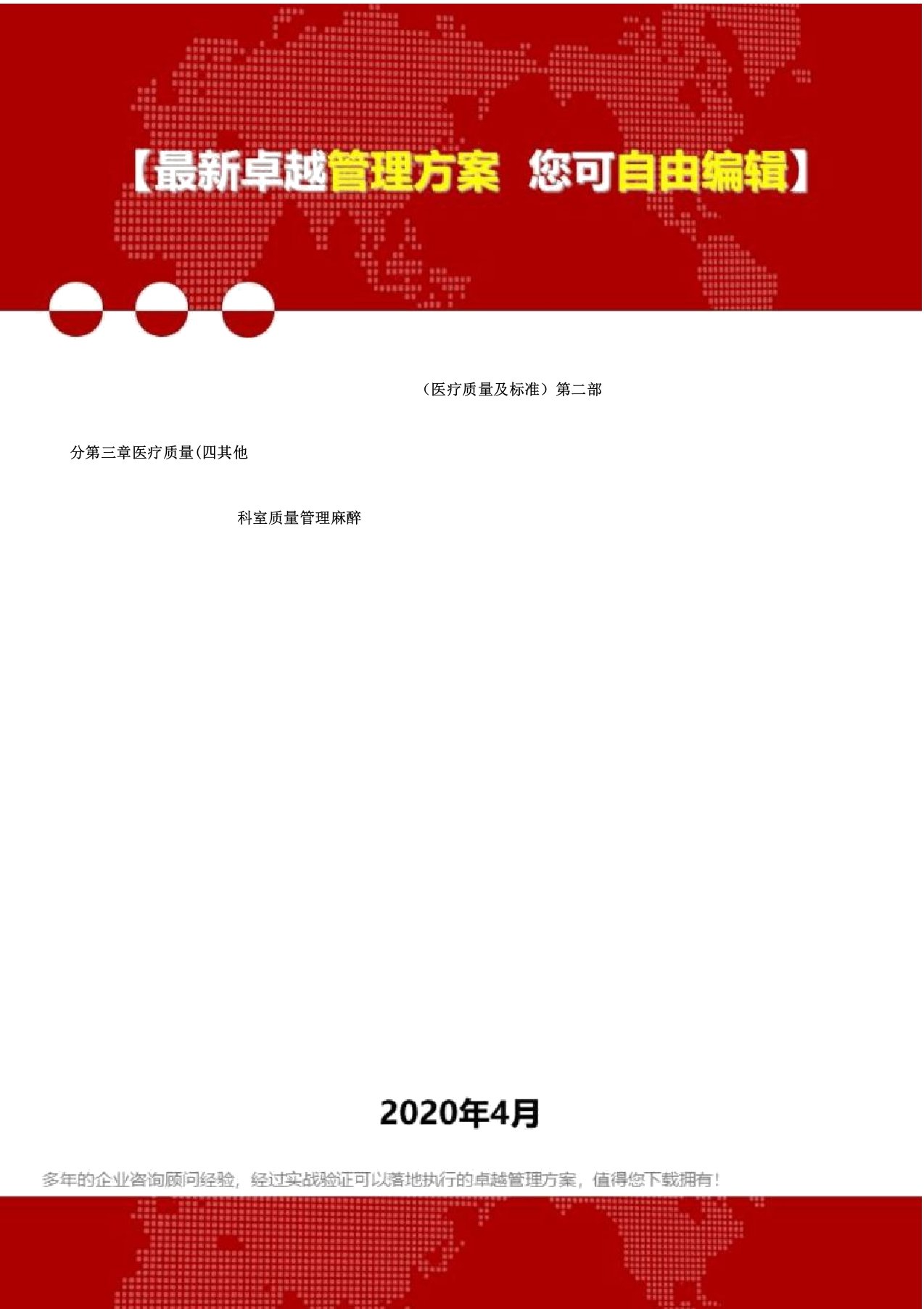 【最新卓越管理方案 您可自由编辑】

（医疗质量及标准）第二部

分第三章医疗质量(四其他

科室质量管理麻醉

2020年4月

多年的企业咨询顾问经验，经过实战验证可以落地执行的卓越管理方案，值得您下载拥有！